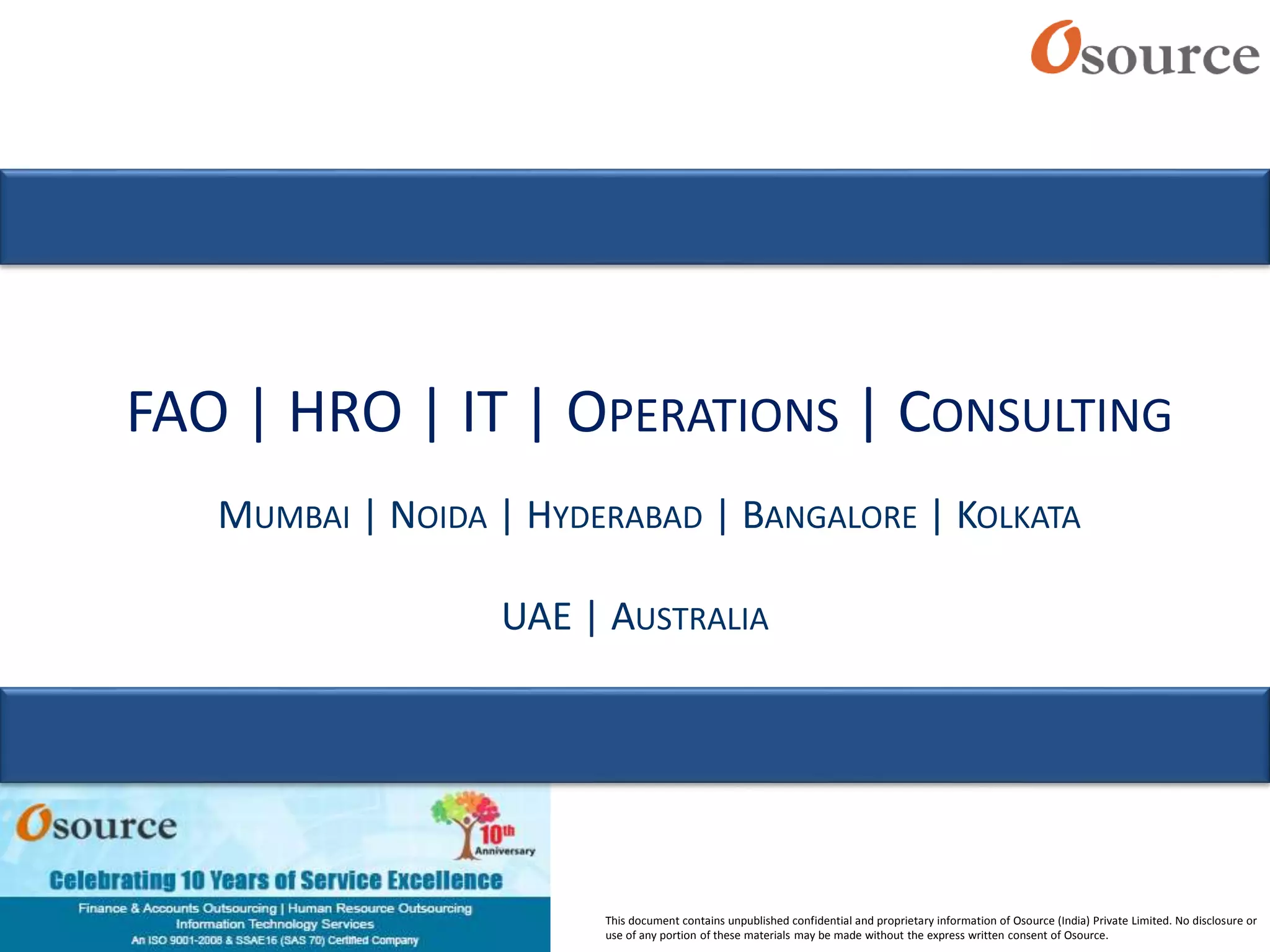 Osource

FAO | HRO | IT | OPERATIONS | CONSULTING

MUMBAI | NOIDA | HYDERABAD | BANGALORE | KOLKATA

UAE | AUSTRALIA

Osource

10th Anniversary

Celebrating 10 Years of Service Excellence

Finance & Accounts Outsourcing | Human Resource Outsourcing
Information Technology Services
An ISO 9001-2008 & SSAE16 (SAS 70) Certified Company

This document contains unpublished confidential and proprietary information of Osource (India) Private Limited. No disclosure or use of any portion of these materials may be made without the express written consent of Osource.